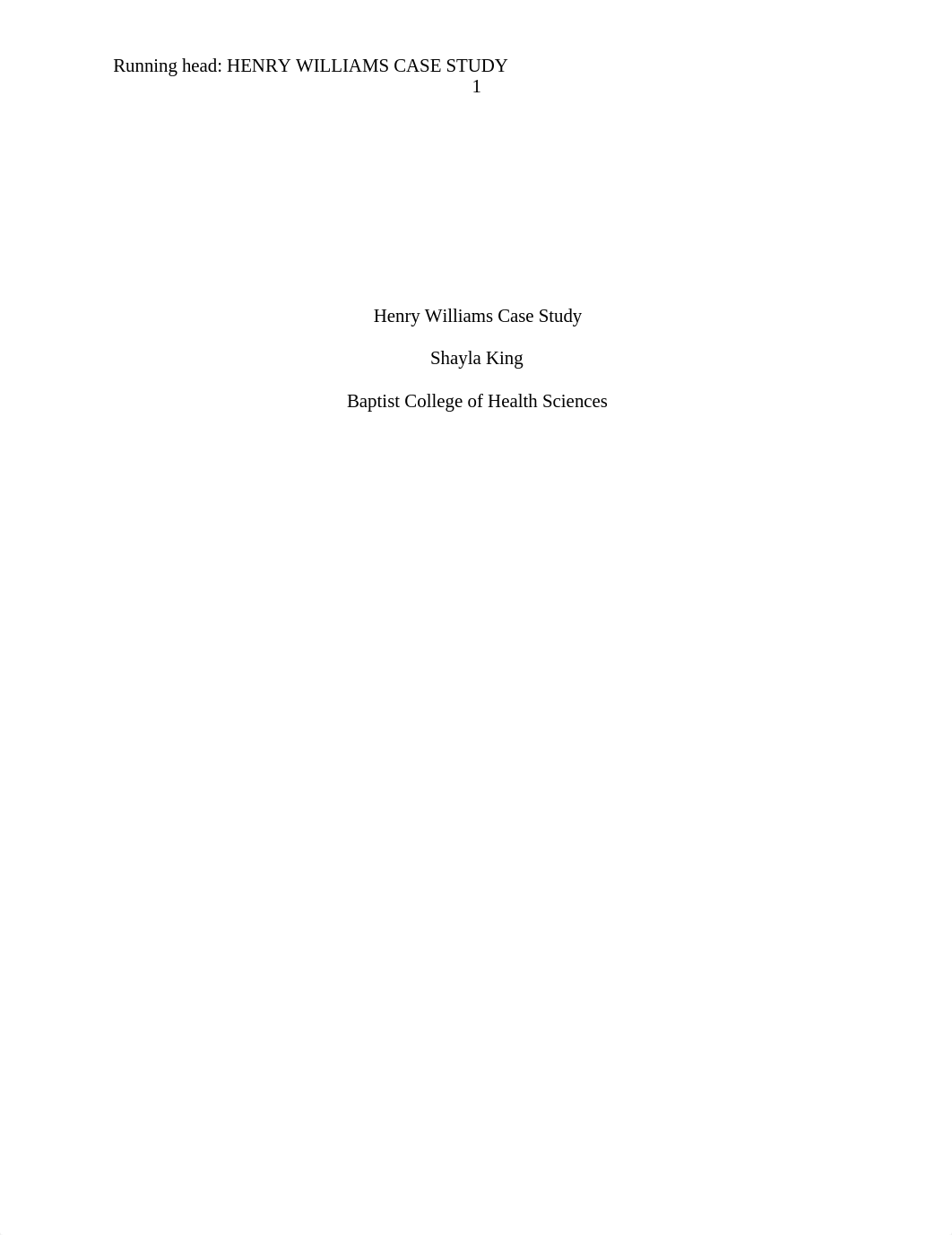 Running head: HENRY WILLIAMS CASE STUDY
1

Henry Williams Case Study

Shayla King

Baptist College of Health Sciences